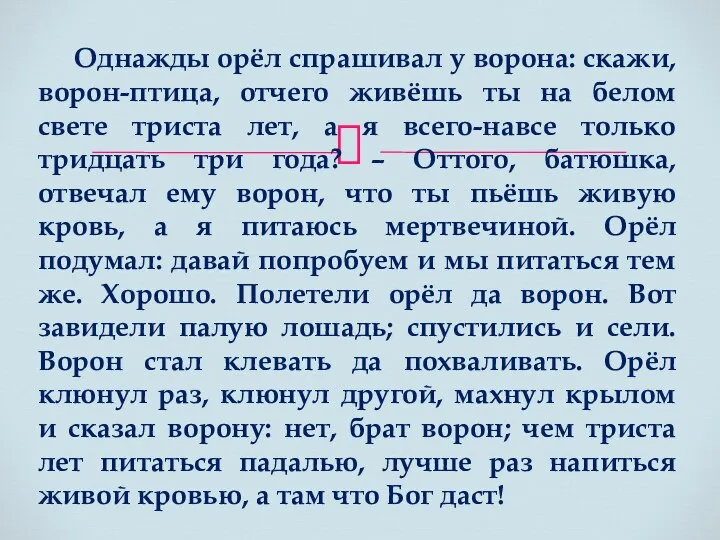 Однажды орёл спрашивал у ворона: скажи, ворон-птица, отчего живёшь ты на белом свете триста лет, а я всего-навсе только тридцать три года? – Оттого, батюшка, отвечал ему ворон, что ты пьёшь живую кровь, а я питаюсь мертвечиной. Орёл подумал: давай попробуем и мы питаться тем же. Хорошо. Полетели орёл да ворон. Вот завидели палую лошадь; спустились и сели. Ворон стал клевать да похваливать. Орёл клюнул раз, клюнул другой, махнул крылом и сказал ворону: нет, брат ворон; чем триста лет питаться падалью, лучше раз напиться живой кровью, а там что Бог даст!